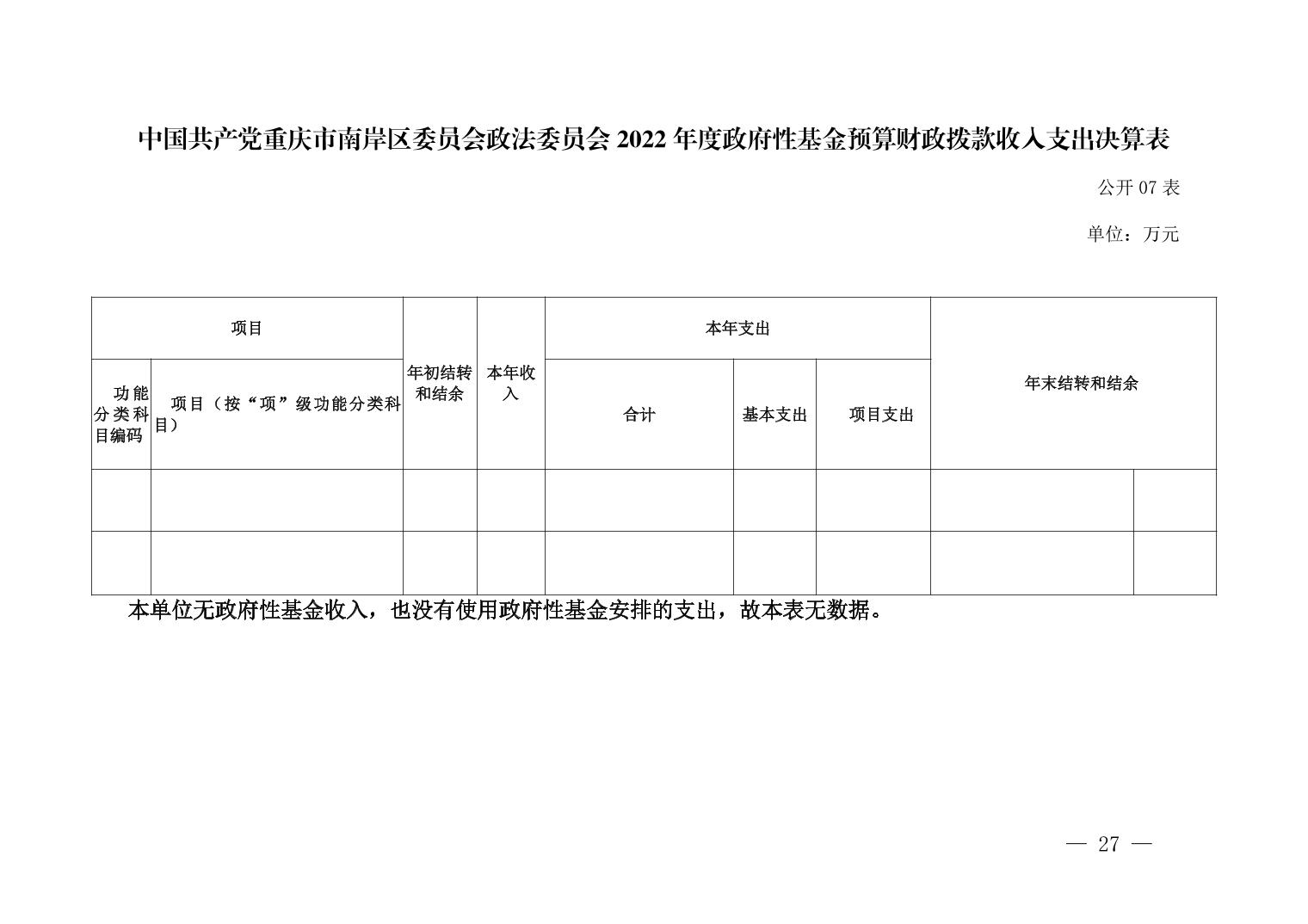 中国共产党重庆市南岸区委员会政法委员会 2022 年度政府性基金预算财政拨款收入支出决算表

公开 07 表

单位：万元

| 项目 | | 年初结转和结余 | 本年收入 | 本年支出 | | | 年末结转和结余 | |
|---|---|---|---|---|---|---|---|---|
| 功能分类科目编码 | 项目（按“项”级功能分类科目） | | | 合计 | 基本支出 | 项目支出 | | |
| | | | | | | | | |
| | | | | | | | | |

本单位无政府性基金收入，也没有使用政府性基金安排的支出，故本表无数据。

— 27 —